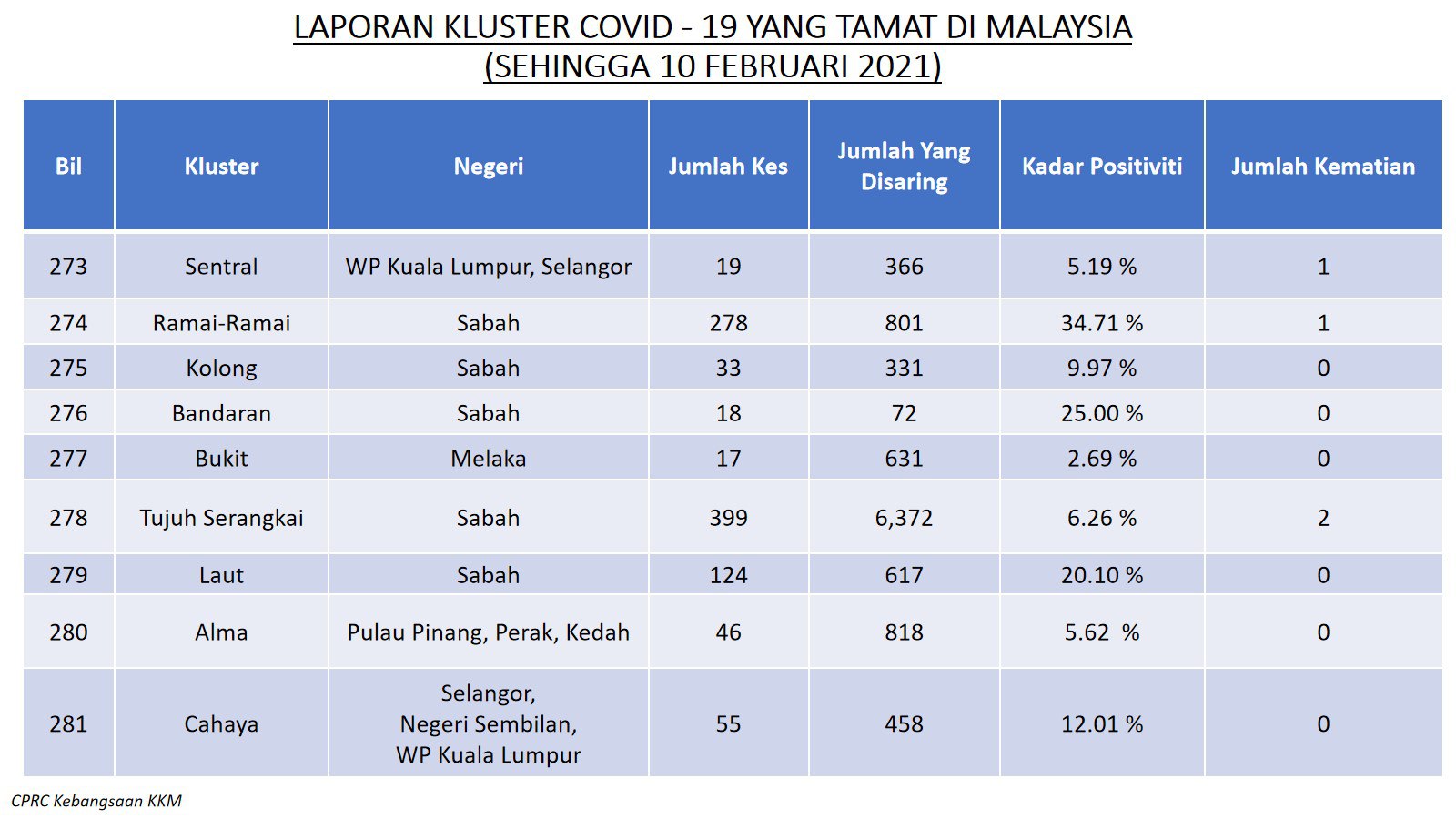 LAPORAN KLUSTER COVID - 19 YANG TAMAT DI MALAYSIA
(SEHINGGA 10 FEBRUARI 2021)

| Bil | Kluster | Negeri | Jumlah Kes | Jumlah Yang Disaring | Kadar Positiviti | Jumlah Kematian |
|---|---|---|---|---|---|---|
| 273 | Sentral | WP Kuala Lumpur, Selangor | 19 | 366 | 5.19 % | 1 |
| 274 | Ramai-Ramai | Sabah | 278 | 801 | 34.71 % | 1 |
| 275 | Kolong | Sabah | 33 | 331 | 9.97 % | 0 |
| 276 | Bandaran | Sabah | 18 | 72 | 25.00 % | 0 |
| 277 | Bukit | Melaka | 17 | 631 | 2.69 % | 0 |
| 278 | Tujuh Serangkai | Sabah | 399 | 6,372 | 6.26 % | 2 |
| 279 | Laut | Sabah | 124 | 617 | 20.10 % | 0 |
| 280 | Alma | Pulau Pinang, Perak, Kedah | 46 | 818 | 5.62 % | 0 |
| 281 | Cahaya | Selangor, Negeri Sembilan, WP Kuala Lumpur | 55 | 458 | 12.01 % | 0 |

CPRC Kebangsaan KKM